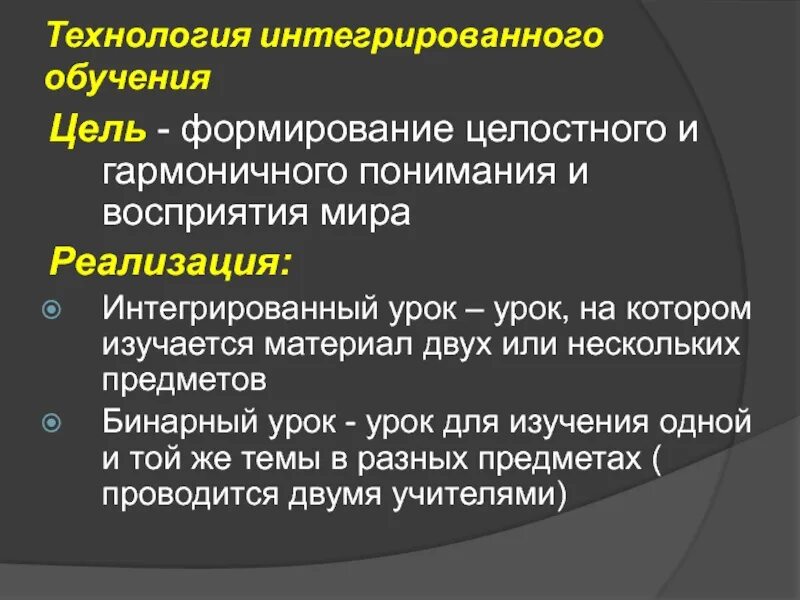 Технология интегрированного обучения

Цель - формирование целостного и гармоничного понимания и восприятия мира

Реализация:

Интегрированный урок – урок, на котором изучается материал двух или нескольких предметов

Бинарный урок - урок для изучения одной и той же темы в разных предметах ( проводится двумя учителями)